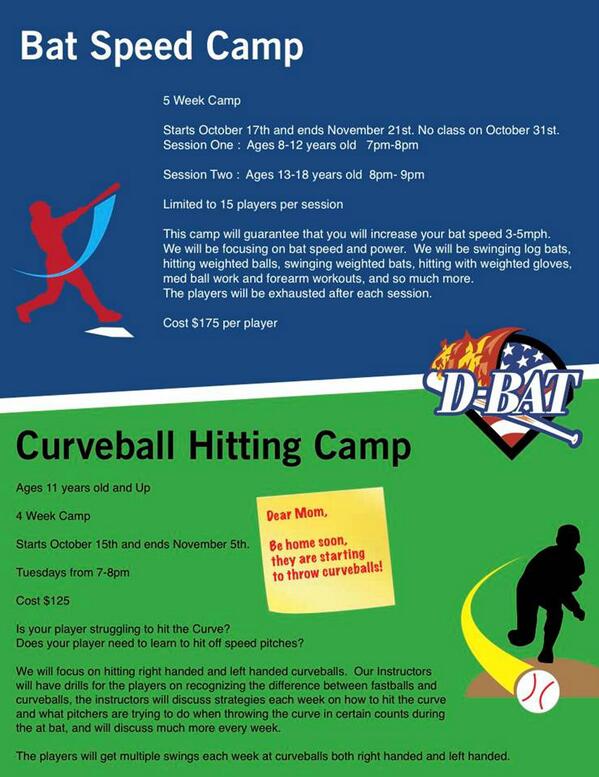 Bat Speed Camp

5 Week Camp

Starts October 17th and ends November 21st. No class on October 31st.
Session One : Ages 8-12 years old 7pm-8pm

Session Two : Ages 13-18 years old 8pm- 9pm

Limited to 15 players per session

This camp will guarantee that you will increase your bat speed 3-5mph. We will be focusing on bat speed and power. We will be swinging log bats, hitting weighted balls, swinging weighted bats, hitting with weighted gloves, med ball work and forearm workouts, and so much more.
The players will be exhausted after each session.

Cost $175 per player

D-BAT

Curveball Hitting Camp

Ages 11 years old and Up

4 Week Camp

Starts October 15th and ends November 5th.

Tuesdays from 7-8pm

Cost $125

Dear Mom,

Be home soon, they are starting to throw curveballs!

Is your player struggling to hit the Curve?
Does your player need to learn to hit off speed pitches?

We will focus on hitting right handed and left handed curveballs. Our Instructors will have drills for the players on recognizing the difference between fastballs and curveballs, the instructors will discuss strategies each week on how to hit the curve and what pitchers are trying to do when throwing the curve in certain counts during the at bat, and will discuss much more every week.

The players will get multiple swings each week at curveballs both right handed and left handed.